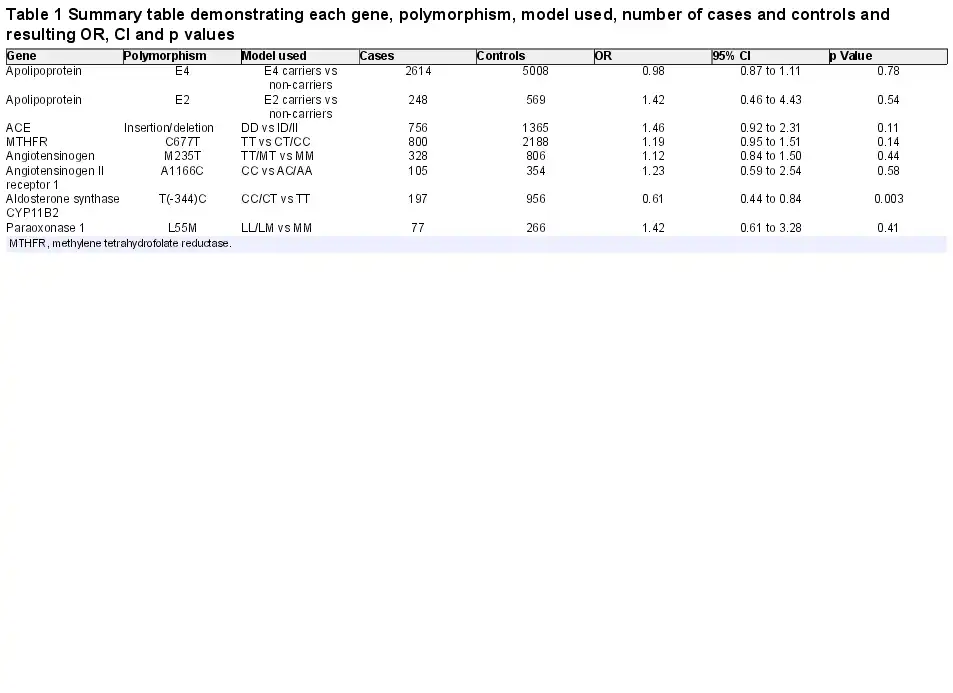 Table 1 Summary table demonstrating each gene, polymorphism, model used, number of cases and controls and resulting OR, CI and p values

| Gene | Polymorphism | Model used | Cases | Controls | OR | 95% CI | p Value |
|---|---|---|---|---|---|---|---|
| Apolipoprotein | E4 | E4 carriers vs non-carriers | 2614 | 5008 | 0.98 | 0.87 to 1.11 | 0.78 |
| Apolipoprotein | E2 | E2 carriers vs non-carriers | 248 | 569 | 1.42 | 0.46 to 4.43 | 0.54 |
| ACE | Insertion/deletion | DD vs ID/II | 756 | 1365 | 1.46 | 0.92 to 2.31 | 0.11 |
| MTHFR | C677T | TT vs CT/CC | 800 | 2188 | 1.19 | 0.95 to 1.51 | 0.14 |
| Angiotensinogen | M235T | TT/MT vs MM | 328 | 806 | 1.12 | 0.84 to 1.50 | 0.44 |
| Angiotensinogen II receptor 1 | A1166C | CC vs AC/AA | 105 | 354 | 1.23 | 0.59 to 2.54 | 0.58 |
| Aldosterone synthase CYP11B2 | T(-344)C | CC/CT vs TT | 197 | 956 | 0.61 | 0.44 to 0.84 | 0.003 |
| Paraoxonase 1 | L55M | LL/LM vs MM | 77 | 266 | 1.42 | 0.61 to 3.28 | 0.41 |

MTHFR, methylene tetrahydrofolate reductase.